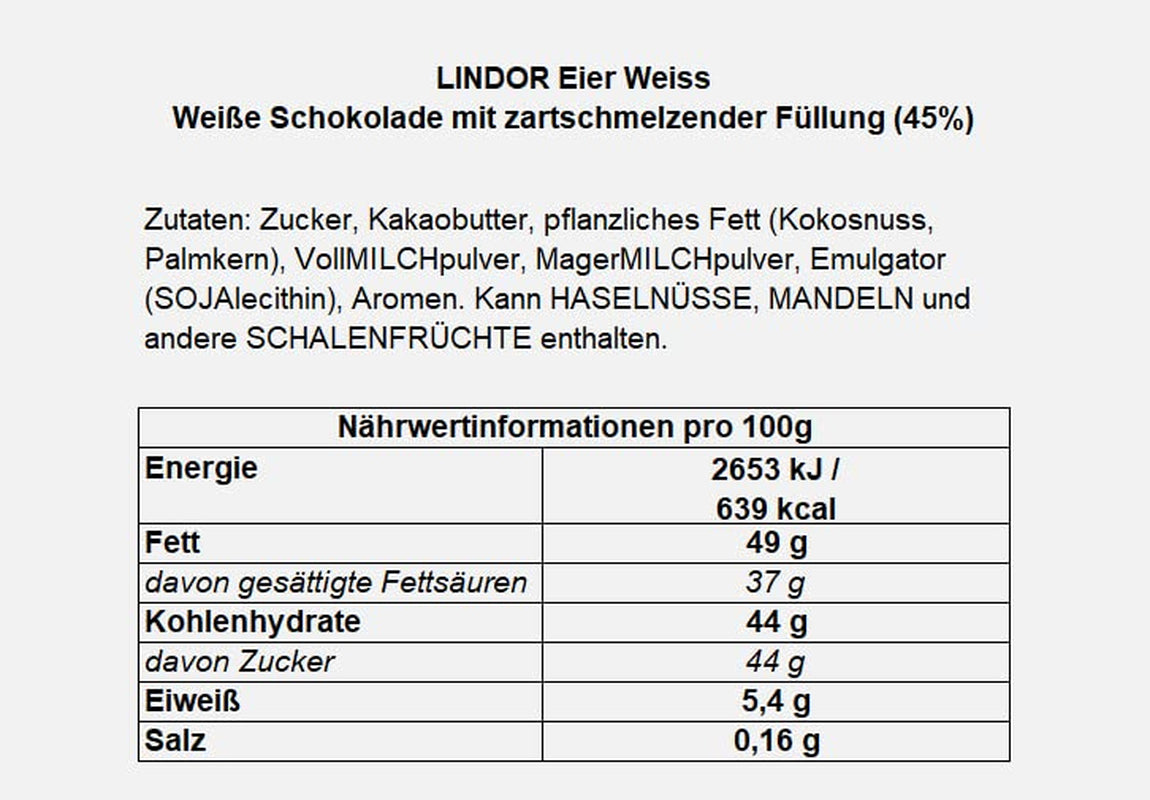 LINDOR Eier Weiss
Weiße Schokolade mit zartschmelzender Füllung (45%)

Zutaten: Zucker, Kakaobutter, pflanzliches Fett (Kokosnuss, Palmkern), VollMILCHpulver, MagerMILCHpulver, Emulgator (SOJAlecithin), Aromen. Kann HASELNÜSSE, MANDELN und andere SCHALENFRÜCHTE enthalten.

| Nährwertinformationen pro 100g | |
|---|---|
| Energie | 2653 kJ / 639 kcal |
| Fett | 49 g |
| davon gesättigte Fettsäuren | 37 g |
| Kohlenhydrate | 44 g |
| davon Zucker | 44 g |
| Eiweiß | 5,4 g |
| Salz | 0,16 g |